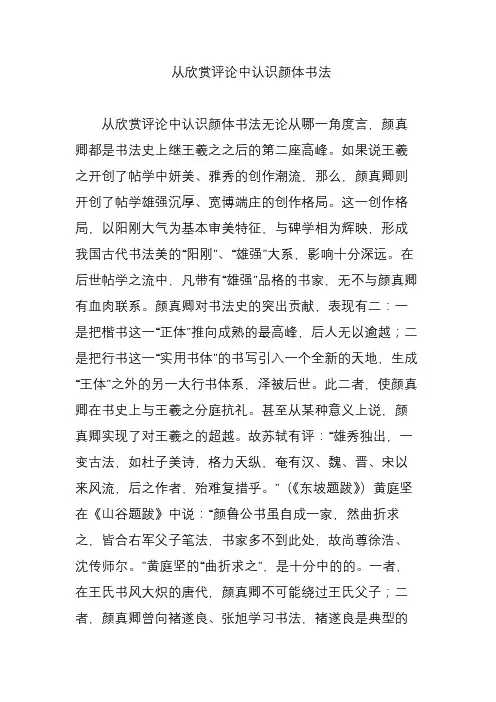 从欣赏评论中认识颜体书法

从欣赏评论中认识颜体书法无论从哪一角度言，颜真卿都是书法史上继王羲之之后的第二座高峰。如果说王羲之开创了帖学中妍美、雅秀的创作潮流，那么，颜真卿则开创了帖学雄强沉厚、宽博端庄的创作格局。这一创作格局，以阳刚大气为基本审美特征，与碑学相为辉映，形成我国古代书法美的“阳刚”、“雄强”大系，影响十分深远。在后世帖学之流中，凡带有“雄强”品格的书家，无不与颜真卿有血肉联系。颜真卿对书法史的突出贡献，表现有二：一是把楷书这一“正体”推向成熟的最高峰，后人无以逾越；二是把行书这一“实用书体”的书写引入一个全新的天地，生成“王体”之外的另一大行书体系，泽被后世。此二者，使颜真卿在书史上与王羲之分庭抗礼。甚至从某种意义上说，颜真卿实现了对王羲之的超越。故苏轼有评：“雄秀独出，一变古法，如杜子美诗，格力天纵，奄有汉、魏、晋、宋以来风流，后之作者，殆难复措乎。”（《东坡题跋》）黄庭坚在《山谷题跋》中说：“颜鲁公书虽自成一家，然曲折求之，皆合右军父子笔法，书家多不到此处，故尚尊徐浩、沈传师尔。”黄庭坚的“曲折求之”，是十分中的的。一者，在王氏书风大炽的唐代，颜真卿不可能绕过王氏父子；二者，颜真卿曾向褚遂良、张旭学习书法，褚遂良是典型的